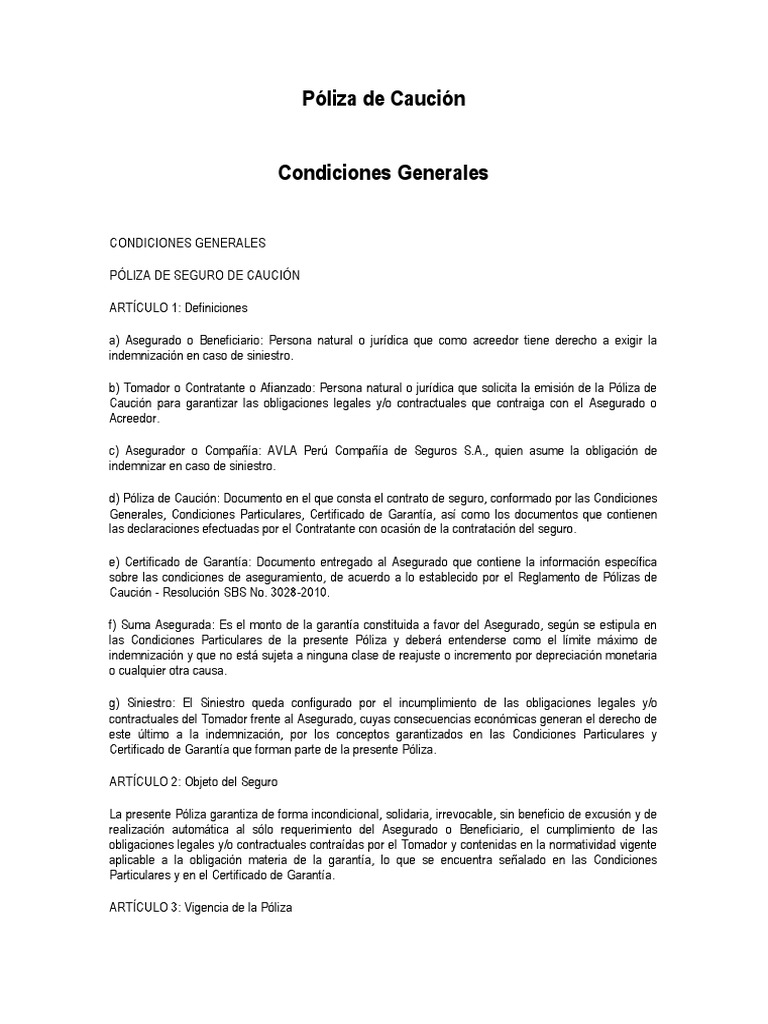 Póliza de Caución

Condiciones Generales

CONDICIONES GENERALES

PÓLIZA DE SEGURO DE CAUCIÓN

ARTÍCULO 1: Definiciones

a) Asegurado o Beneficiario: Persona natural o jurídica que como acreedor tiene derecho a exigir la indemnización en caso de siniestro.

b) Tomador o Contratante o Afianzado: Persona natural o jurídica que solicita la emisión de la Póliza de Caución para garantizar las obligaciones legales y/o contractuales que contraiga con el Asegurado o Acreedor.

c) Asegurador o Compañía: AVLA Perú Compañía de Seguros S.A., quien asume la obligación de indemnizar en caso de siniestro.

d) Póliza de Caución: Documento en el que consta el contrato de seguro, conformado por las Condiciones Generales, Condiciones Particulares, Certificado de Garantía, así como los documentos que contienen las declaraciones efectuadas por el Contratante con ocasión de la contratación del seguro.

e) Certificado de Garantía: Documento entregado al Asegurado que contiene la información específica sobre las condiciones de aseguramiento, de acuerdo a lo establecido por el Reglamento de Pólizas de Caución - Resolución SBS No. 3028-2010.

f) Suma Asegurada: Es el monto de la garantía constituida a favor del Asegurado, según se estipula en las Condiciones Particulares de la presente Póliza y deberá entenderse como el límite máximo de indemnización y que no está sujeta a ninguna clase de reajuste o incremento por depreciación monetaria o cualquier otra causa.

g) Siniestro: El Siniestro queda configurado por el incumplimiento de las obligaciones legales y/o contractuales del Tomador frente al Asegurado, cuyas consecuencias económicas generan el derecho de este último a la indemnización, por los conceptos garantizados en las Condiciones Particulares y Certificado de Garantía que forman parte de la presente Póliza.

ARTÍCULO 2: Objeto del Seguro

La presente Póliza garantiza de forma incondicional, solidaria, irrevocable, sin beneficio de excusión y de realización automática al sólo requerimiento del Asegurado o Beneficiario, el cumplimiento de las obligaciones legales y/o contractuales contraídas por el Tomador y contenidas en la normatividad vigente aplicable a la obligación materia de la garantía, lo que se encuentra señalado en las Condiciones Particulares y en el Certificado de Garantía.

ARTÍCULO 3: Vigencia de la Póliza